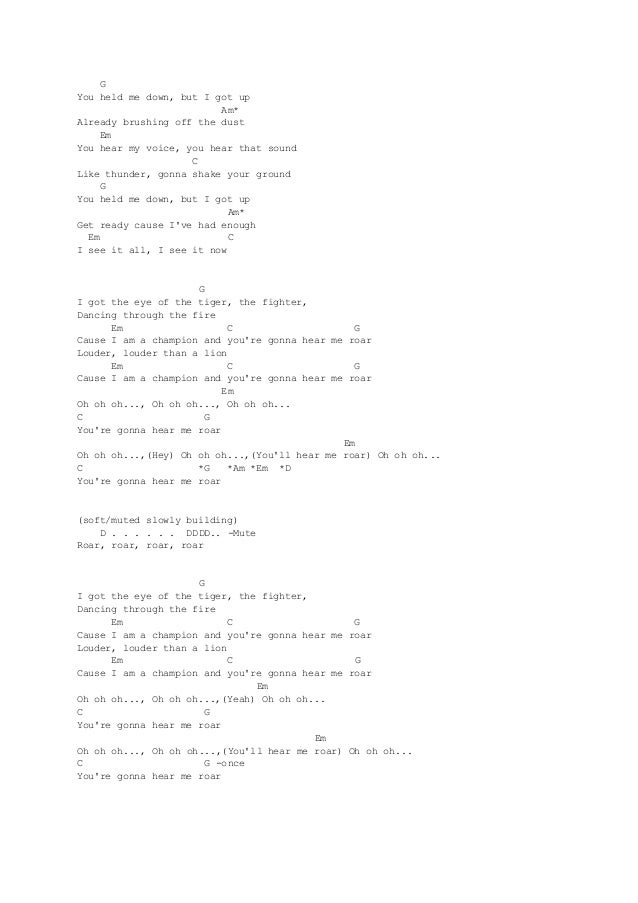 G
You held me down, but I got up
Am*
Already brushing off the dust
Em
You hear my voice, you hear that sound
C
Like thunder, gonna shake your ground
G
You held me down, but I got up
Am*
Get ready cause I've had enough
Em C
I see it all, I see it now

G
I got the eye of the tiger, the fighter,
Dancing through the fire
Em C G
Cause I am a champion and you're gonna hear me roar
Louder, louder than a lion
Em C G
Cause I am a champion and you're gonna hear me roar
Em
Oh oh oh..., Oh oh oh..., Oh oh oh...
C G
You're gonna hear me roar
Em
Oh oh oh...,(Hey) Oh oh oh...,(You'll hear me roar) Oh oh oh...
C *G *Am *Em *D
You're gonna hear me roar

(soft/muted slowly building)
D . . . . . . DDDD.. -Mute
Roar, roar, roar, roar

G
I got the eye of the tiger, the fighter,
Dancing through the fire
Em C G
Cause I am a champion and you're gonna hear me roar
Louder, louder than a lion
Em C G
Cause I am a champion and you're gonna hear me roar
Em
Oh oh oh..., Oh oh oh...,(Yeah) Oh oh oh...
C G
You're gonna hear me roar
Em
Oh oh oh..., Oh oh oh...,(You'll hear me roar) Oh oh oh...
C G -once
You're gonna hear me roar